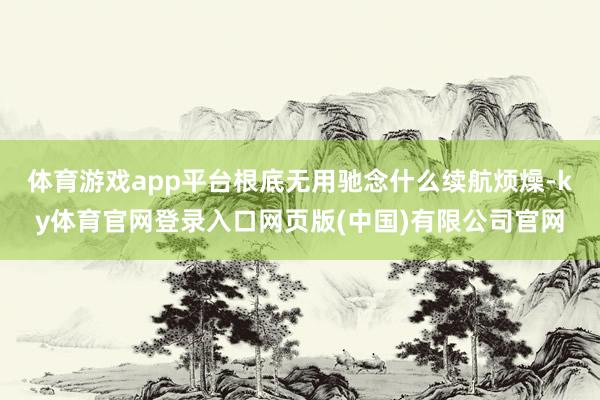 体育游戏app平台根底无用驰念什么续航烦燥-ky体育官网登录入口网页版(中国)有限公司官网